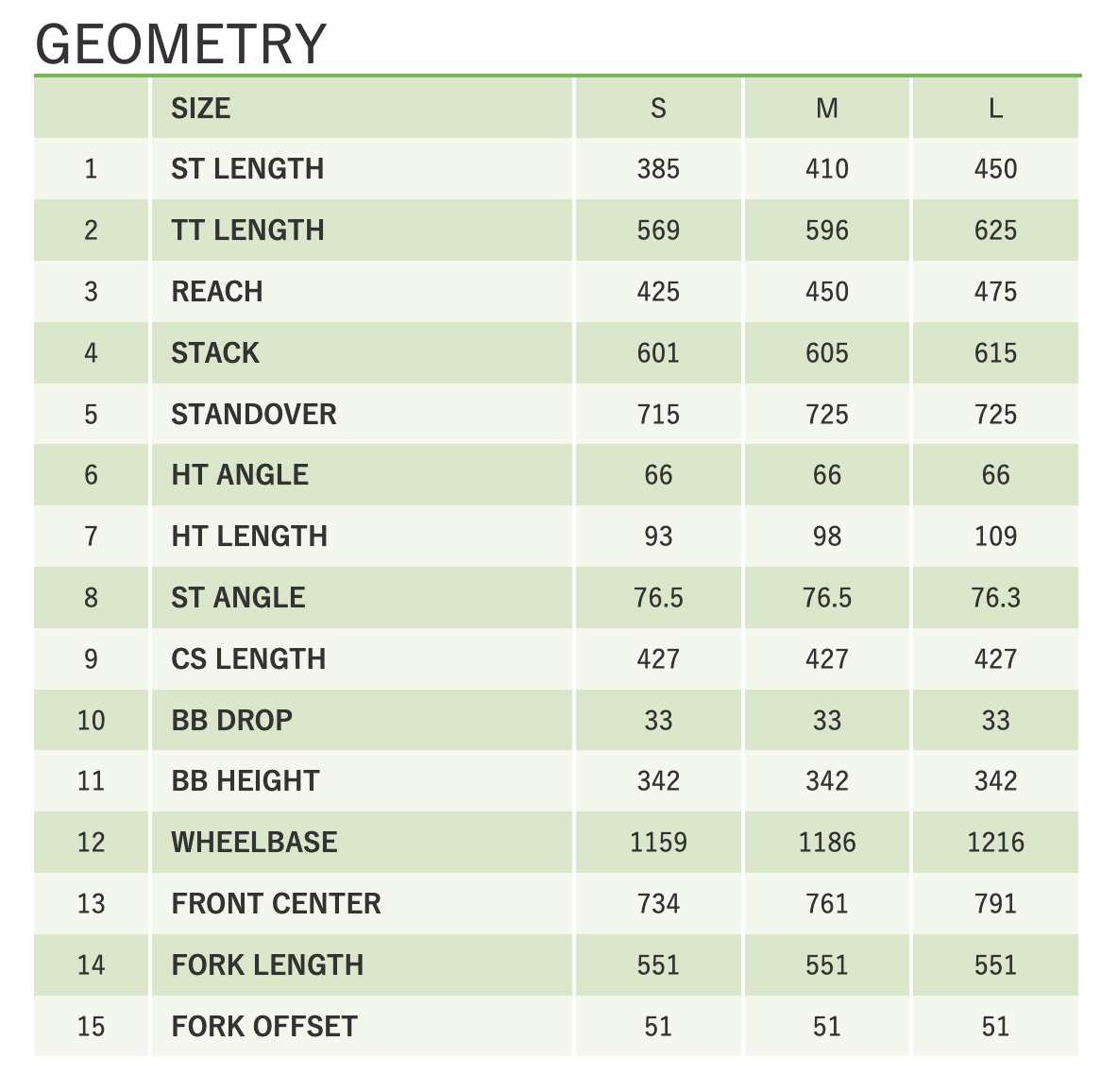 GEOMETRY

|  | SIZE | S | M | L |
|---|---|---|---|---|
| 1 | ST LENGTH | 385 | 410 | 450 |
| 2 | TT LENGTH | 569 | 596 | 625 |
| 3 | REACH | 425 | 450 | 475 |
| 4 | STACK | 601 | 605 | 615 |
| 5 | STANDOVER | 715 | 725 | 725 |
| 6 | HT ANGLE | 66 | 66 | 66 |
| 7 | HT LENGTH | 93 | 98 | 109 |
| 8 | ST ANGLE | 76.5 | 76.5 | 76.3 |
| 9 | CS LENGTH | 427 | 427 | 427 |
| 10 | BB DROP | 33 | 33 | 33 |
| 11 | BB HEIGHT | 342 | 342 | 342 |
| 12 | WHEELBASE | 1159 | 1186 | 1216 |
| 13 | FRONT CENTER | 734 | 761 | 791 |
| 14 | FORK LENGTH | 551 | 551 | 551 |
| 15 | FORK OFFSET | 51 | 51 | 51 |